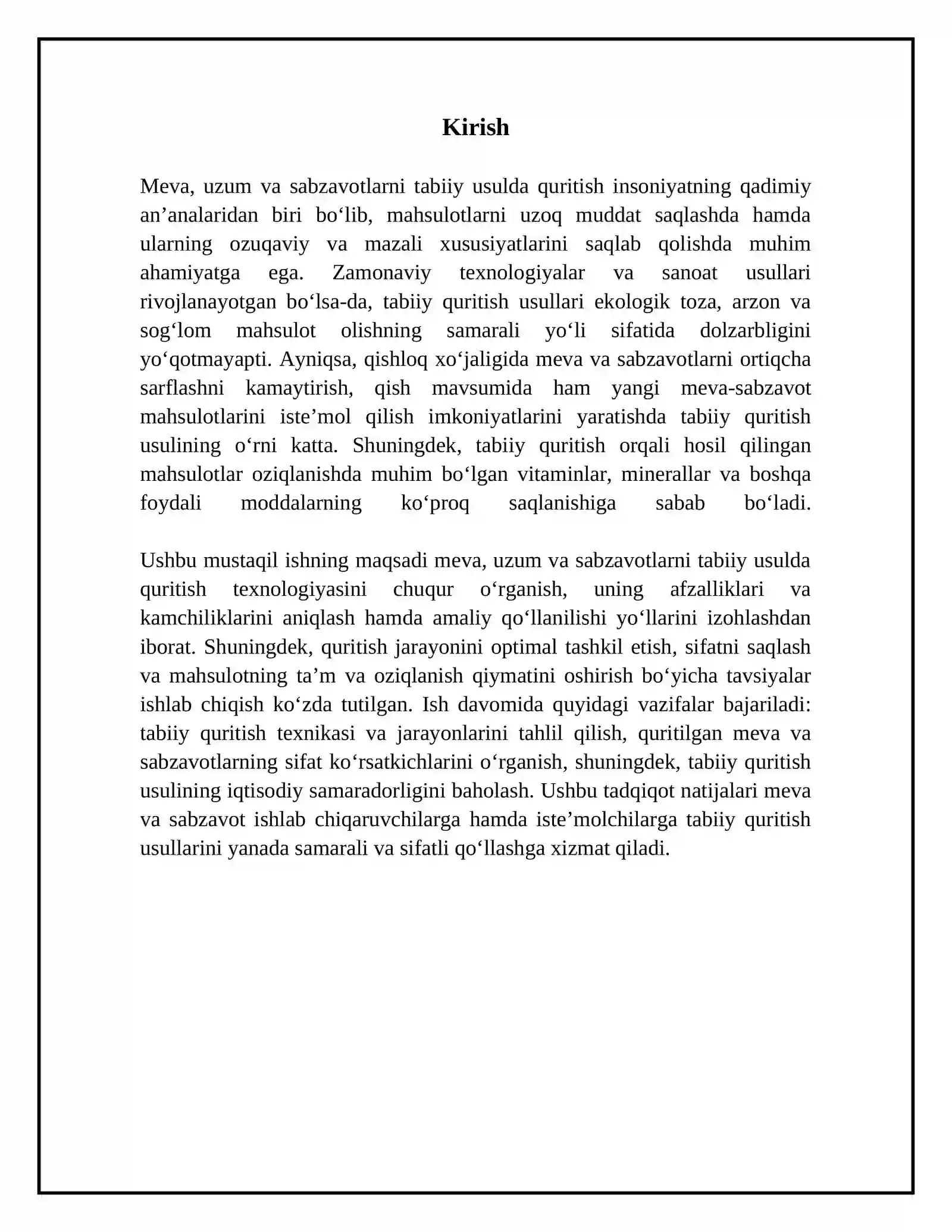 Kirish

Meva, uzum va sabzavotlarni tabiiy usulda quritish insoniyatning qadimiy an'analaridan biri bo'lib, mahsulotlarni uzoq muddat saqlashda hamda ularning ozuqaviy va mazali xususiyatlarini saqlab qolishda muhim ahamiyatga ega. Zamonaviy texnologiyalar va sanoat usullari rivojlanayotgan bo'lsa-da, tabiiy quritish usullari ekologik toza, arzon va sog'lom mahsulot olishning samarali yo'li sifatida dolzarbligini yo'qotmayapti. Ayniqsa, qishloq xo'jaligida meva va sabzavotlarni ortiqcha sarflashni kamaytirish, qish mavsumida ham yangi meva-sabzavot mahsulotlarini iste'mol qilish imkoniyatlarini yaratishda tabiiy quritish usulining o'rni katta. Shuningdek, tabiiy quritish orqali hosil qilingan mahsulotlar oziqlanishda muhim bo'lgan vitaminlar, minerallar va boshqa foydali moddalarning ko'proq saqlanishiga sabab bo'ladi.

Ushbu mustaqil ishning maqsadi meva, uzum va sabzavotlarni tabiiy usulda quritish texnologiyasini chuqur o'rganish, uning afzalliklari va kamchiliklarini aniqlash hamda amaliy qo'llanilishi yo'llarini izohlashdan iborat. Shuningdek, quritish jarayonini optimal tashkil etish, sifatni saqlash va mahsulotning ta'm va oziqlanish qiymatini oshirish bo'yicha tavsiyalar ishlab chiqish ko'zda tutilgan. Ish davomida quyidagi vazifalar bajariladi: tabiiy quritish texnikasi va jarayonlarini tahlil qilish, quritilgan meva va sabzavotlarning sifat ko'rsatkichlarini o'rganish, shuningdek, tabiiy quritish usulining iqtisodiy samaradorligini baholash. Ushbu tadqiqot natijalari meva va sabzavot ishlab chiqaruvchilarga hamda iste'molchilarga tabiiy quritish usullarini yanada samarali va sifatli qo'llashga xizmat qiladi.